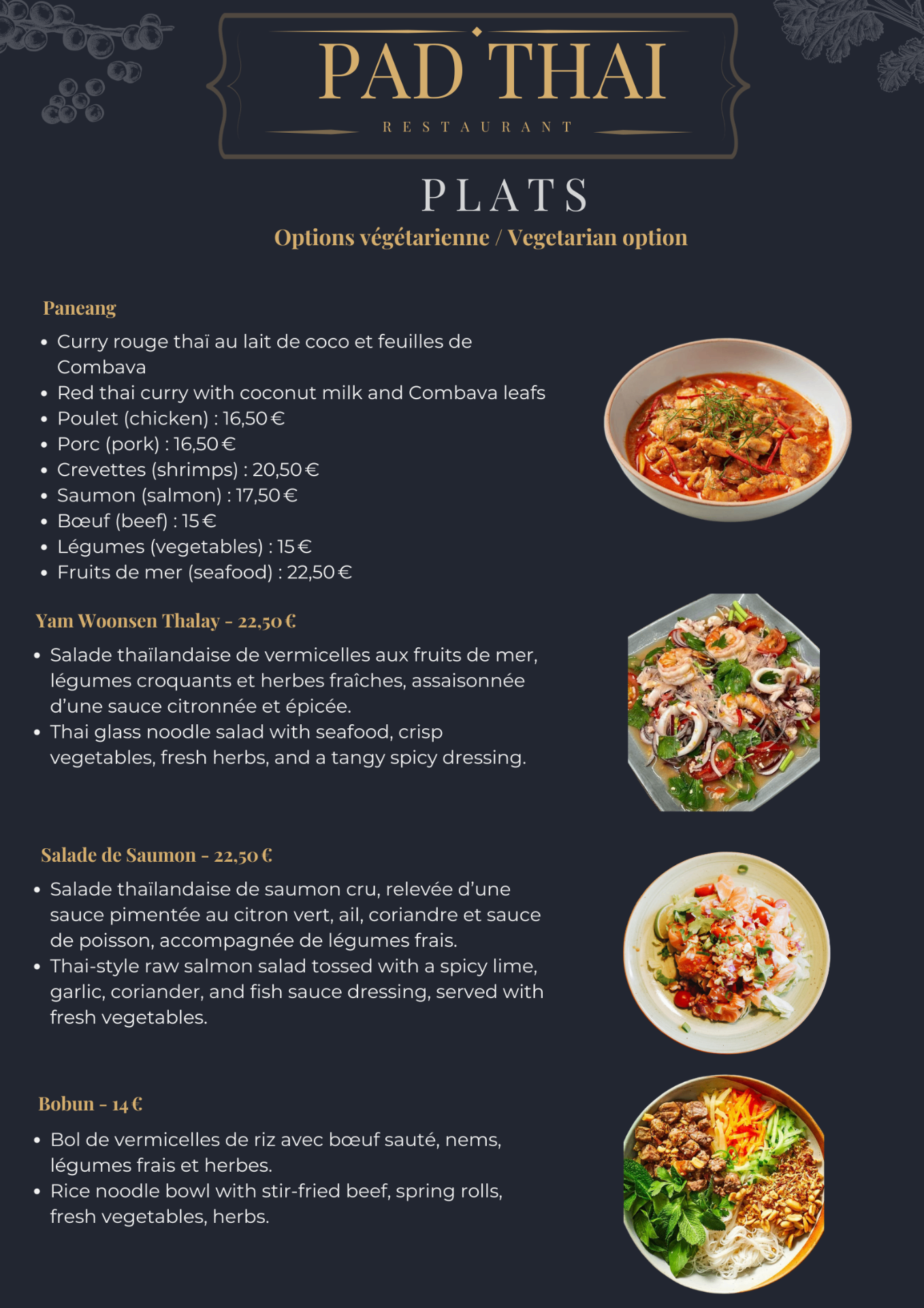 PAD THAI
RESTAURANT

PLATS
Options végétarienne / Vegetarian option

Paneang

• Curry rouge thaï au lait de coco et feuilles de Combava
• Red thai curry with coconut milk and Combava leafs
• Poulet (chicken) : 16,50 €
• Porc (pork) : 16,50 €
• Crevettes (shrimps) : 20,50 €
• Saumon (salmon) : 17,50 €
• Bœuf (beef) : 15 €
• Légumes (vegetables) : 15 €
• Fruits de mer (seafood) : 22,50 €

Yam Woonsen Thalay - 22,50 €

• Salade thaïlandaise de vermicelles aux fruits de mer, légumes croquants et herbes fraîches, assaisonnée d'une sauce citronnée et épicée.
• Thai glass noodle salad with seafood, crisp vegetables, fresh herbs, and a tangy spicy dressing.

Salade de Saumon - 22,50 €

• Salade thaïlandaise de saumon cru, relevée d'une sauce pimentée au citron vert, ail, coriandre et sauce de poisson, accompagnée de légumes frais.
• Thai-style raw salmon salad tossed with a spicy lime, garlic, coriander, and fish sauce dressing, served with fresh vegetables.

Bobun - 14 €

• Bol de vermicelles de riz avec bœuf sauté, nems, légumes frais et herbes.
• Rice noodle bowl with stir-fried beef, spring rolls, fresh vegetables, herbs.